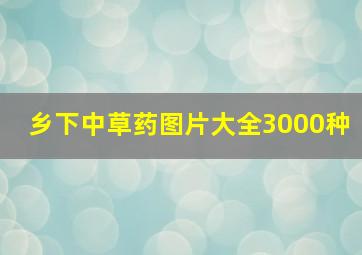 乡下中草药图片大全3000种